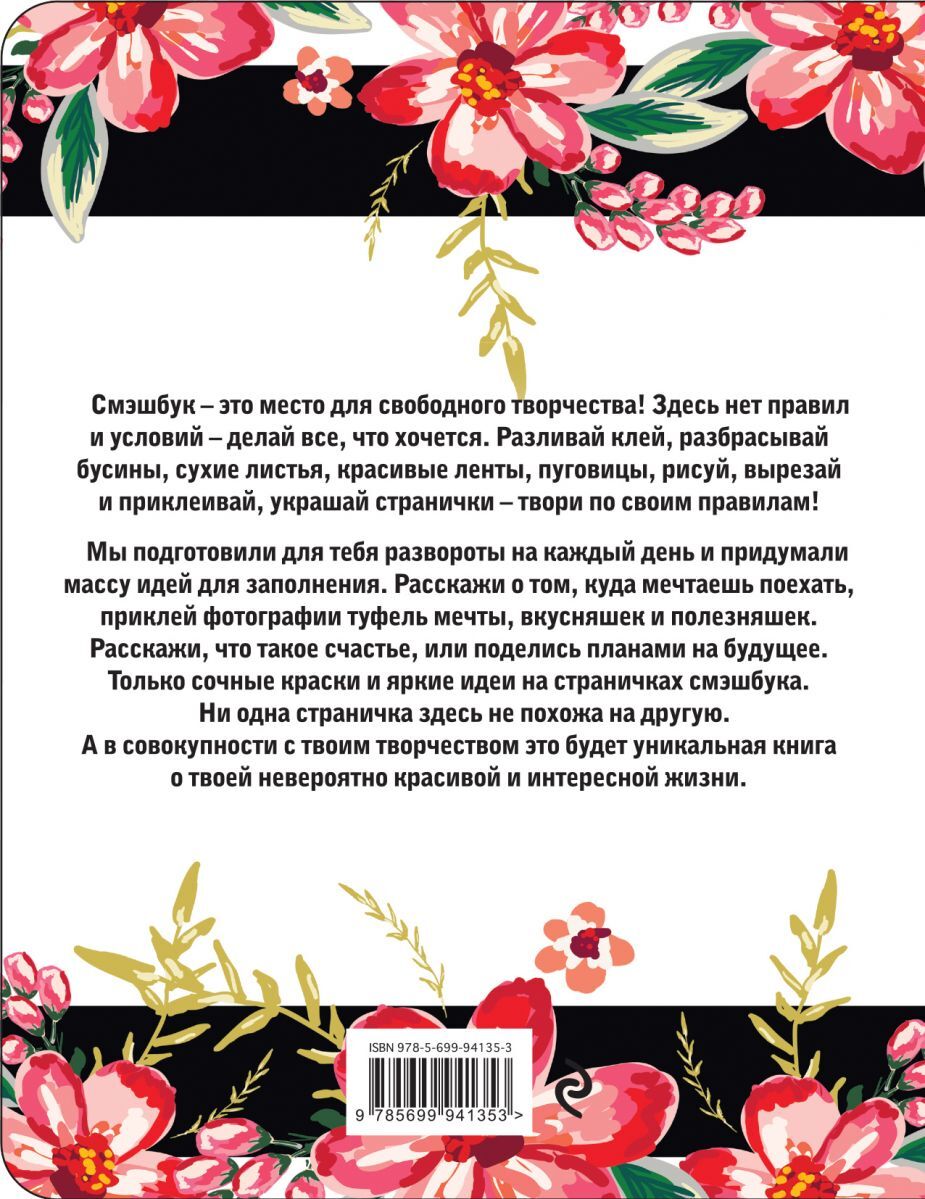 Смэшбук – это место для свободного творчества! Здесь нет правил и условий – делай все, что хочется. Разливай клей, разбрасывай бусины, сухие листья, красивые ленты, пуговицы, рисуй, вырезай и приклеивай, украшай странички – твори по своим правилам!

Мы подготовили для тебя развороты на каждый день и придумали массу идей для заполнения. Расскажи о том, куда мечтаешь поехать, приклей фотографии туфель мечты, вкусняшек и полезняшек. Расскажи, что такое счастье, или поделись планами на будущее. Только сочные краски и яркие идеи на страничках смэшбука. Ни одна страничка здесь не похожа на другую. А в совокупности с твоим творчеством это будет уникальная книга о твоей невероятно красивой и интересной жизни.

ISBN 978-5-699-94135-3

9 785699 941353 >